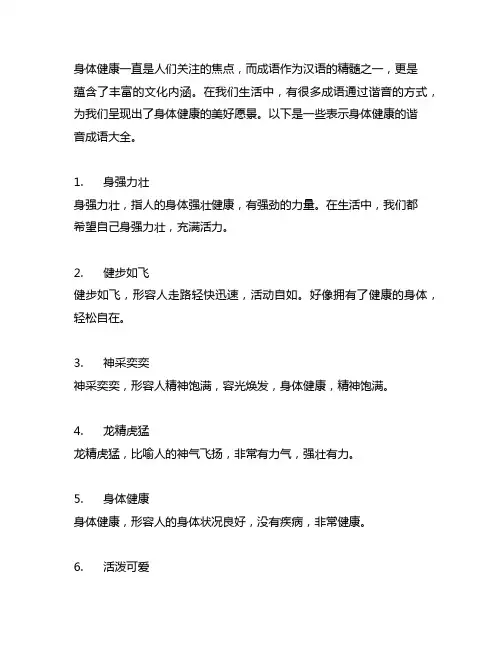 身体健康一直是人们关注的焦点，而成语作为汉语的精髓之一，更是蕴含了丰富的文化内涵。在我们生活中，有很多成语通过谐音的方式，为我们呈现出了身体健康的美好愿景。以下是一些表示身体健康的谐音成语大全。

1. 身强力壮
身强力壮，指人的身体强壮健康，有强劲的力量。在生活中，我们都希望自己身强力壮，充满活力。

2. 健步如飞
健步如飞，形容人走路轻快迅速，活动自如。好像拥有了健康的身体，轻松自在。

3. 神采奕奕
神采奕奕，形容人精神饱满，容光焕发，身体健康，精神饱满。

4. 龙精虎猛
龙精虎猛，比喻人的神气飞扬，非常有力气，强壮有力。

5. 身体健康
身体健康，形容人的身体状况良好，没有疾病，非常健康。

6. 活泼可爱